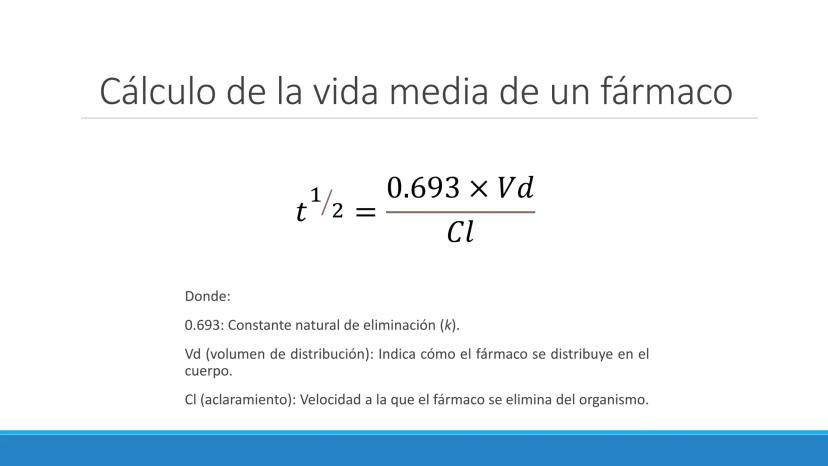 Cálculo de la vida media de un fármaco

$t^{1/2} = \frac{0.693 \times Vd}{Cl}$

Donde:

0.693: Constante natural de eliminación (k).

Vd (volumen de distribución): Indica cómo el fármaco se distribuye en el cuerpo.

Cl (aclaramiento): Velocidad a la que el fármaco se elimina del organismo.